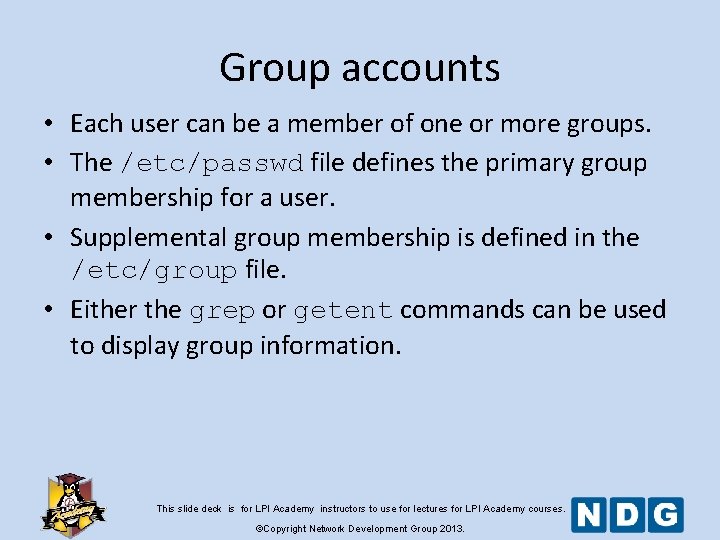 Group accounts

• Each user can be a member of one or more groups.

• The /etc/passwd file defines the primary group membership for a user.

• Supplemental group membership is defined in the /etc/group file.

• Either the grep or getent commands can be used to display group information.

Academy

This slide deck is for LPI Academy instructors to use for lectures for LPI Academy courses.

©Copyright Network Development Group 2013.

NDG